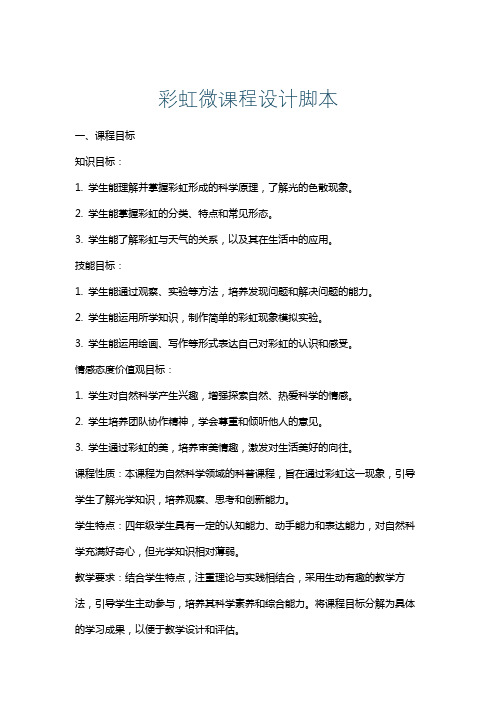 彩虹微课程设计脚本

一、课程目标

知识目标：

1. 学生能理解并掌握彩虹形成的科学原理，了解光的色散现象。

2. 学生能掌握彩虹的分类、特点和常见形态。

3. 学生能了解彩虹与天气的关系，以及其在生活中的应用。

技能目标：

1. 学生能通过观察、实验等方法，培养发现问题和解决问题的能力。

2. 学生能运用所学知识，制作简单的彩虹现象模拟实验。

3. 学生能运用绘画、写作等形式表达自己对彩虹的认识和感受。

情感态度价值观目标：

1. 学生对自然科学产生兴趣，增强探索自然、热爱科学的情感。

2. 学生培养团队协作精神，学会尊重和倾听他人的意见。

3. 学生通过彩虹的美，培养审美情趣，激发对生活美好的向往。

课程性质：本课程为自然科学领域的科普课程，旨在通过彩虹这一现象，引导学生了解光学知识，培养观察、思考和创新能力。

学生特点：四年级学生具有一定的认知能力、动手能力和表达能力，对自然科学充满好奇心，但光学知识相对薄弱。

教学要求：结合学生特点，注重理论与实践相结合，采用生动有趣的教学方法，引导学生主动参与，培养其科学素养和综合能力。将课程目标分解为具体的学习成果，以便于教学设计和评估。